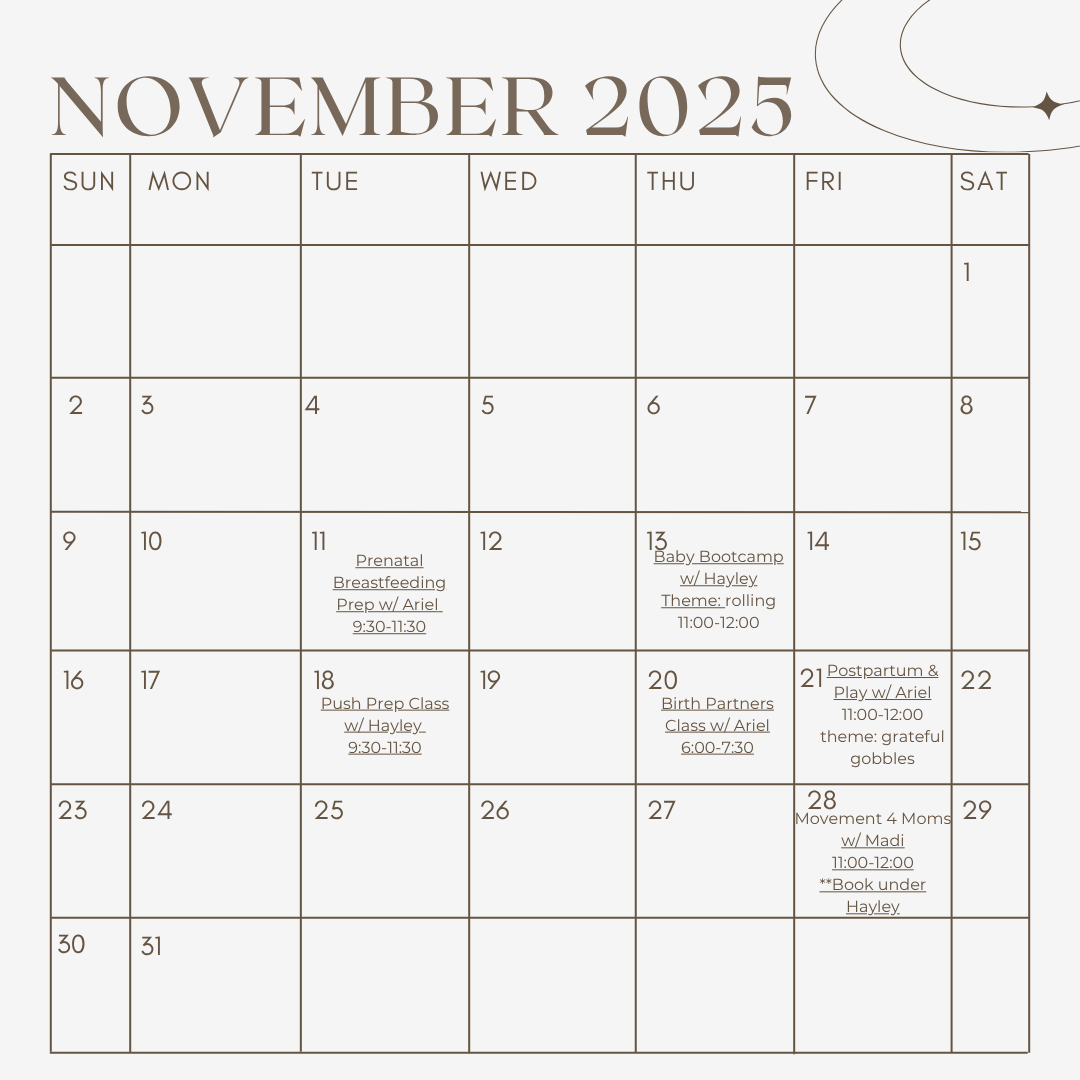 NOVEMBER 2025

| SUN | MON | TUE | WED | THU | FRI | SAT |
|---|---|---|---|---|---|---|
| | | | | | | 1 |
| 2 | 3 | 4 | 5 | 6 | 7 | 8 |
| 9 | 10 | 11 Prenatal Breastfeeding Prep w/ Ariel 9:30-11:30 | 12 | 13 Baby Bootcamp w/ Hayley Theme: rolling 11:00-12:00 | 14 | 15 |
| 16 | 17 | 18 Push Prep Class w/ Hayley 9:30-11:30 | 19 | 20 Birth Partners Class w/ Ariel 6:00-7:30 | 21 Postpartum & Play w/ Ariel 11:00-12:00 theme: grateful gobbles | 22 |
| 23 | 24 | 25 | 26 | 27 | 28 Movement 4 Moms w/ Madi 11:00-12:00 **Book under Hayley | 29 |
| 30 | 31 | | | | | |